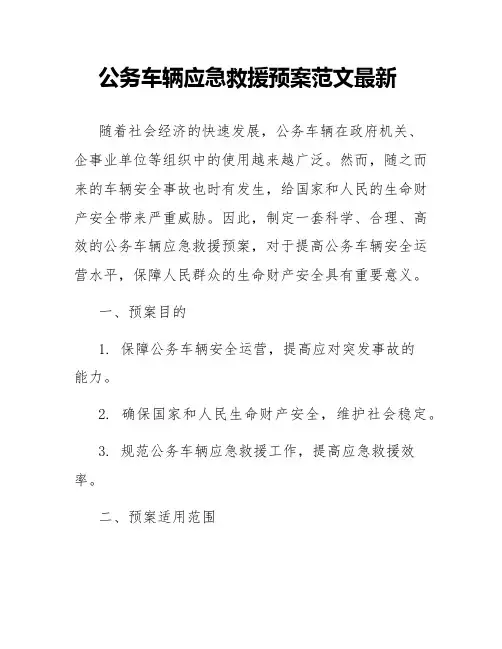 公务车辆应急救援预案范文最新

随着社会经济的快速发展，公务车辆在政府机关、企事业单位等组织中的使用越来越广泛。然而，随之而来的车辆安全事故也时有发生，给国家和人民的生命财产安全带来严重威胁。因此，制定一套科学、合理、高效的公务车辆应急救援预案，对于提高公务车辆安全运营水平，保障人民群众的生命财产安全具有重要意义。

一、预案目的

1. 保障公务车辆安全运营，提高应对突发事故的能力。

2. 确保国家和人民生命财产安全，维护社会稳定。

3. 规范公务车辆应急救援工作，提高应急救援效率。

二、预案适用范围